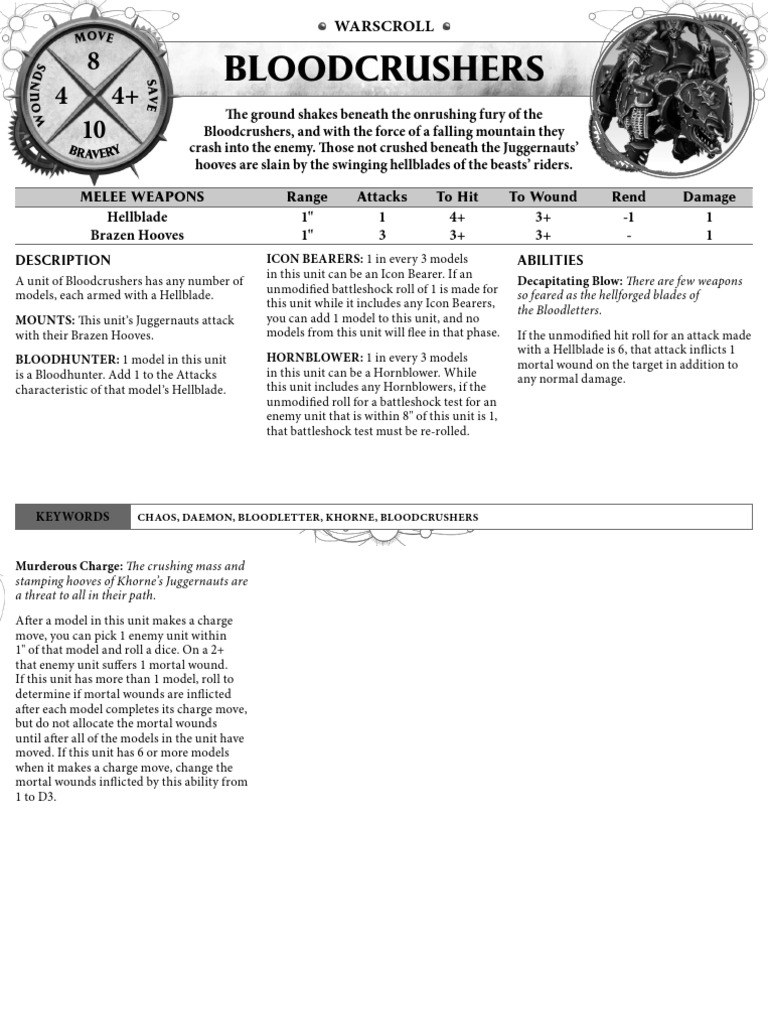 MOVE
8
WOUNDS
4
4+
SAVE
10
BRAVERY

WARSCROLL

BLOODCRUSHERS

The ground shakes beneath the onrushing fury of the Bloodcrushers, and with the force of a falling mountain they crash into the enemy. Those not crushed beneath the Juggernauts' hooves are slain by the swinging hellblades of the beasts' riders.

| MELEE WEAPONS | Range | Attacks | To Hit | To Wound | Rend | Damage |
|---|---|---|---|---|---|---|
| Hellblade | 1" | 1 | 4+ | 3+ | -1 | 1 |
| Brazen Hooves | 1" | 3 | 3+ | 3+ | - | 1 |

DESCRIPTION

A unit of Bloodcrushers has any number of models, each armed with a Hellblade.

MOUNTS: This unit's Juggernauts attack with their Brazen Hooves.

BLOODHUNTER: 1 model in this unit is a Bloodhunter. Add 1 to the Attacks characteristic of that model's Hellblade.

ICON BEARERS: 1 in every 3 models in this unit can be an Icon Bearer. If an unmodified battleshock roll of 1 is made for this unit while it includes any Icon Bearers, you can add 1 model to this unit, and no models from this unit will flee in that phase.

HORNBLOWER: 1 in every 3 models in this unit can be a Hornblower. While this unit includes any Hornblowers, if the unmodified roll for a battleshock test for an enemy unit that is within 8" of this unit is 1, that battleshock test must be re-rolled.

ABILITIES

Decapitating Blow: There are few weapons so feared as the hellforged blades of the Bloodletters.

If the unmodified hit roll for an attack made with a Hellblade is 6, that attack inflicts 1 mortal wound on the target in addition to any normal damage.

KEYWORDS CHAOS, DAEMON, BLOODLETTER, KHORNE, BLOODCRUSHERS

Murderous Charge: The crushing mass and stamping hooves of Khorne's Juggernauts are a threat to all in their path.

After a model in this unit makes a charge move, you can pick 1 enemy unit within 1" of that model and roll a dice. On a 2+ that enemy unit suffers 1 mortal wound. If this unit has more than 1 model, roll to determine if mortal wounds are inflicted after each model completes its charge move, but do not allocate the mortal wounds until after all of the models in the unit have moved. If this unit has 6 or more models when it makes a charge move, change the mortal wounds inflicted by this ability from 1 to D3.